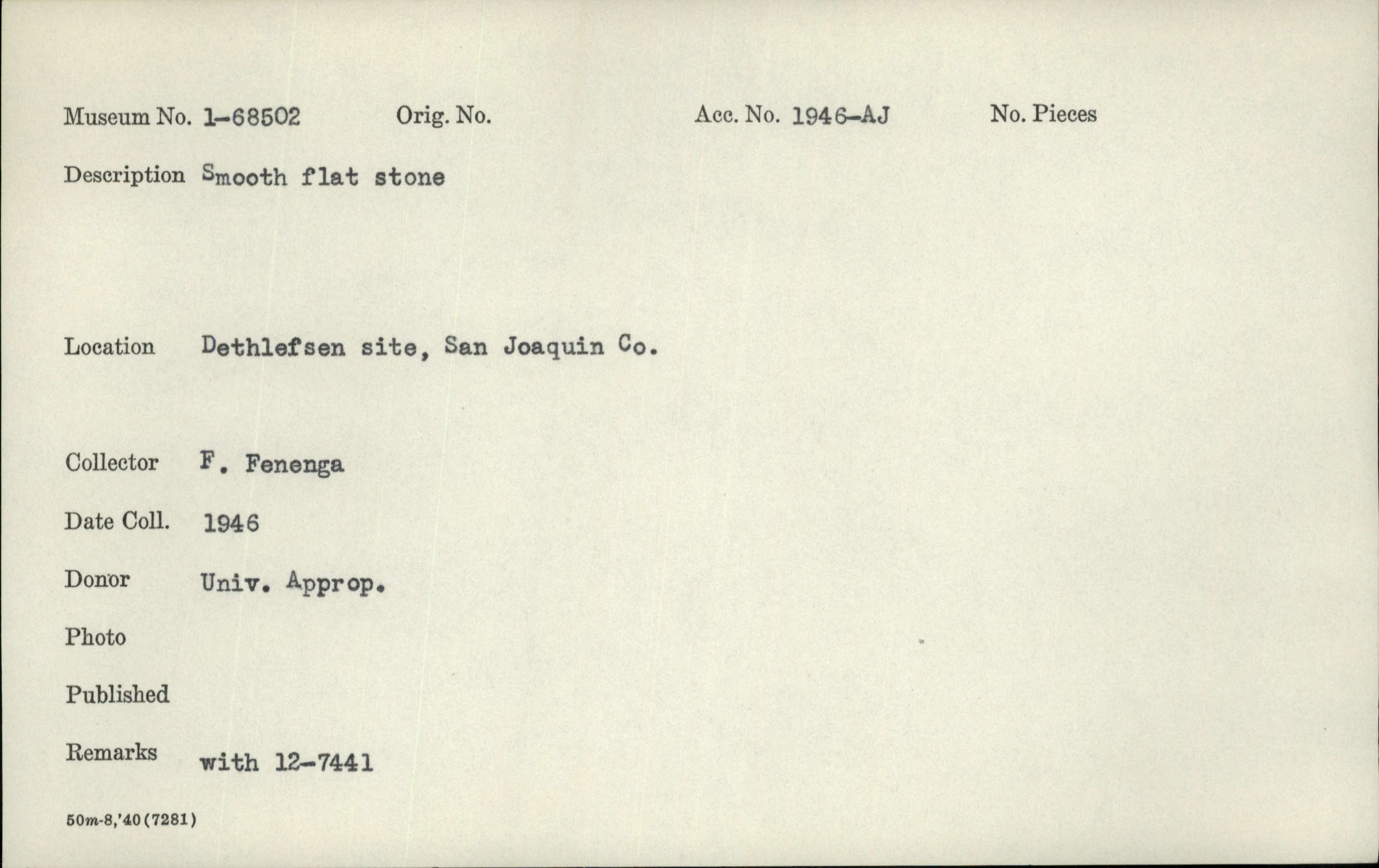 Museum No. 1-68502   Orig. No.   Acc. No. 1946-AJ   No. Pieces

Description Smooth flat stone

Location Dethlefsen site, San Joaquin Co.

Collector F. Fenenga

Date Coll. 1946

Donor Univ. Approp.

Photo

Published

Remarks with 12-7441

50m-8,'40(7281)